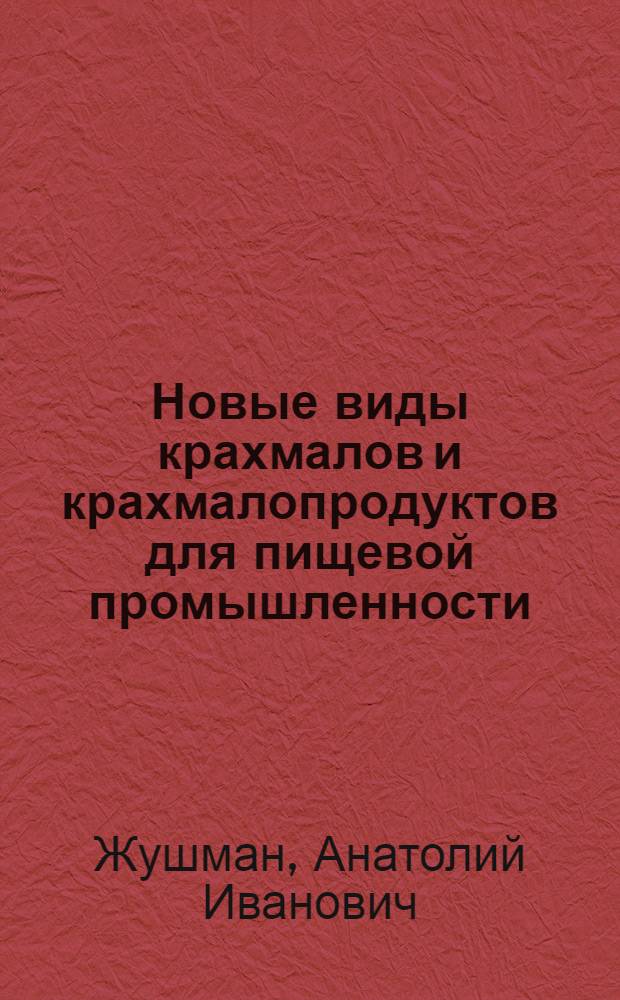 Новые виды крахмалов и крахмалопродуктов для пищевой промышленности

Жушман, Анатолий Иванович